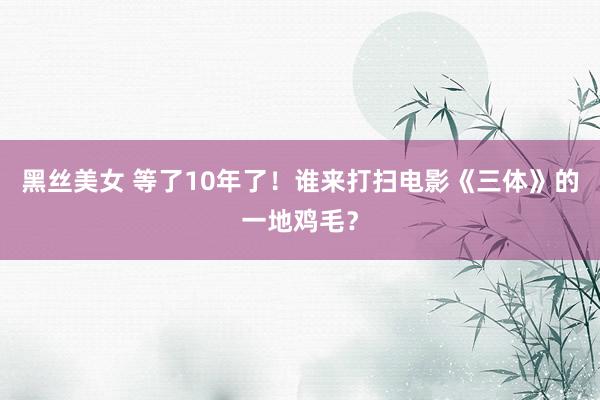 黑丝美女 等了10年了！谁来打扫电影《三体》的一地鸡毛？